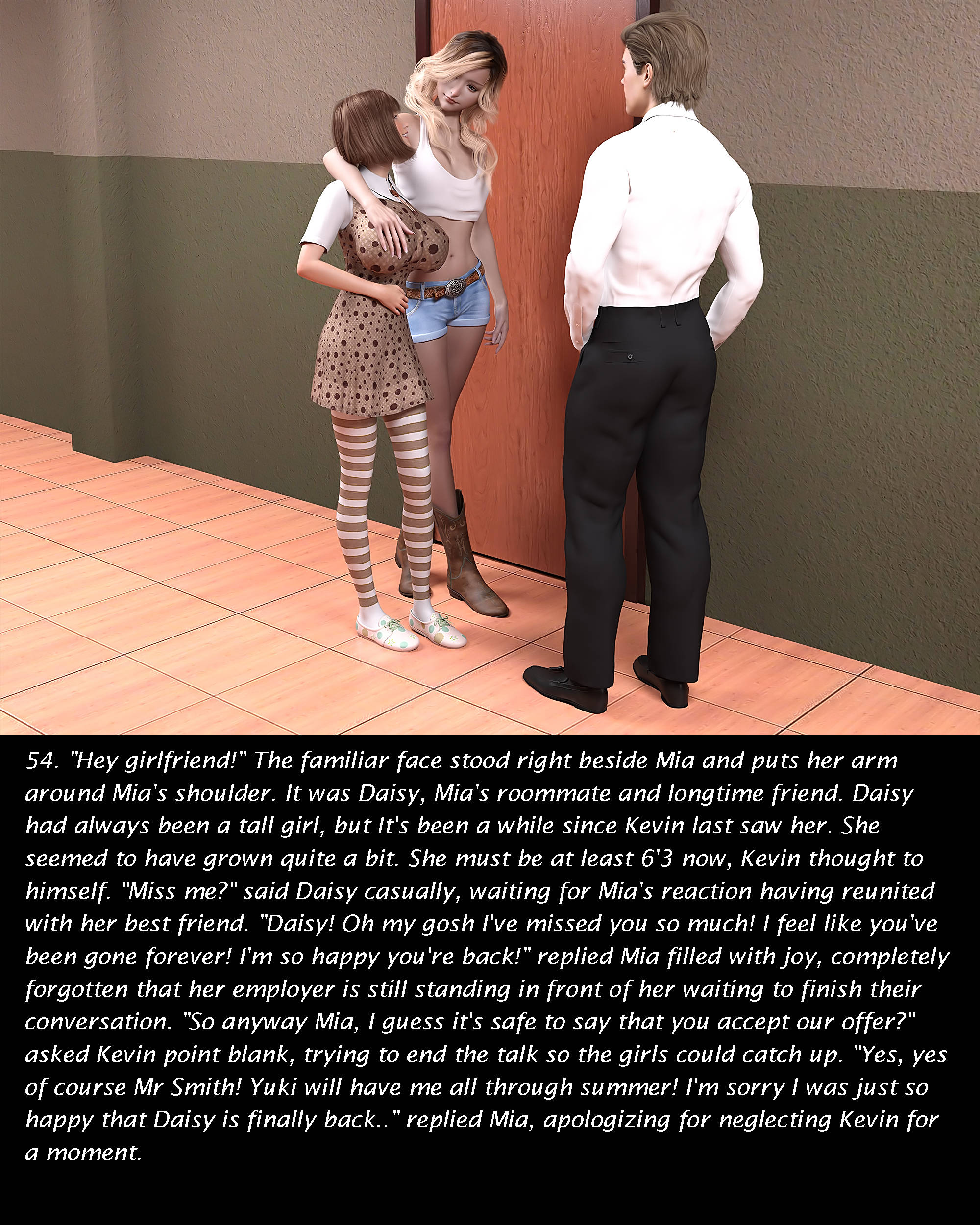 54. "Hey girlfriend!" The familiar face stood right beside Mia and puts her arm around Mia's shoulder. It was Daisy, Mia's roommate and longtime friend. Daisy had always been a tall girl, but It's been a while since Kevin last saw her. She seemed to have grown quite a bit. She must be at least 6'3 now, Kevin thought to himself. "Miss me?" said Daisy casually, waiting for Mia's reaction having reunited with her best friend. "Daisy! Oh my gosh I've missed you so much! I feel like you've been gone forever! I'm so happy you're back!" replied Mia filled with joy, completely forgotten that her employer is still standing in front of her waiting to finish their conversation. "So anyway Mia, I guess it's safe to say that you accept our offer?" asked Kevin point blank, trying to end the talk so the girls could catch up. "Yes, yes of course Mr Smith! Yuki will have me all through summer! I'm sorry I was just so happy that Daisy is finally back.." replied Mia, apologizing for neglecting Kevin for a moment.